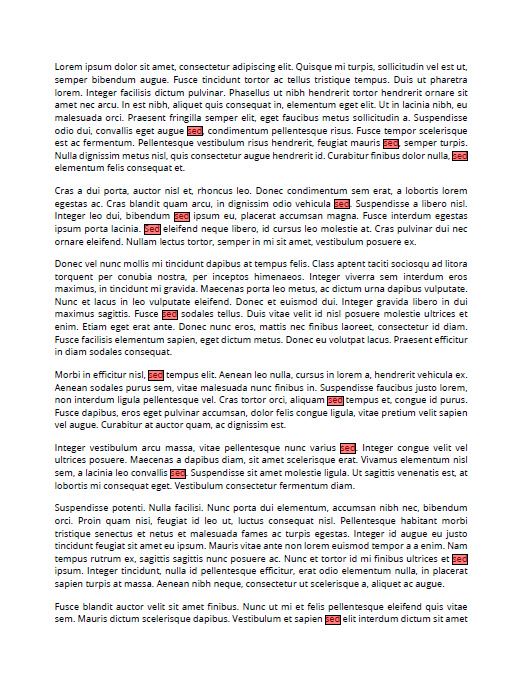 Lorem ipsum dolor sit amet, consectetur adipiscing elit. Quisque mi turpis, sollicitudin vel est ut, semper bibendum augue. Fusce tincidunt tortor ac tellus tristique tempus. Duis ut pharetra lorem. Integer facilisis dictum pulvinar. Phasellus ut nibh hendrerit tortor hendrerit ornare sit amet nec arcu. In est nibh, aliquet quis consequat in, elementum eget elit. Ut in lacinia nibh, eu malesuada orci. Praesent fringilla semper elit, eget faucibus metus sollicitudin a. Suspendisse odio dui, convallis eget augue sed, condimentum pellentesque risus. Fusce tempor scelerisque est ac fermentum. Pellentesque vestibulum risus hendrerit, feugiat mauris sed, semper turpis. Nulla dignissim metus nisl, quis consectetur augue hendrerit id. Curabitur finibus dolor nulla, sed elementum felis consequat et.

Cras a dui porta, auctor nisl et, rhoncus leo. Donec condimentum sem erat, a lobortis lorem egestas ac. Cras blandit quam arcu, in dignissim odio vehicula sed. Suspendisse a libero nisl. Integer leo dui, bibendum sed ipsum eu, placerat accumsan magna. Fusce interdum egestas ipsum porta lacinia. Sed eleifend neque libero, id cursus leo molestie at. Cras pulvinar dui nec ornare eleifend. Nullam lectus tortor, semper in mi sit amet, vestibulum posuere ex.

Donec vel nunc mollis mi tincidunt dapibus at tempus felis. Class aptent taciti sociosqu ad litora torquent per conubia nostra, per inceptos himenaeos. Integer viverra sem interdum eros maximus, in tincidunt mi gravida. Maecenas porta leo metus, ac dictum urna dapibus vulputate. Nunc et lacus in leo vulputate eleifend. Donec et euismod dui. Integer gravida libero in dui maximus sagittis. Fusce sed sodales tellus. Duis vitae velit id nisl posuere molestie ultrices et enim. Etiam eget erat ante. Donec nunc eros, mattis nec finibus laoreet, consectetur id diam. Fusce facilisis elementum sapien, eget dictum metus. Donec eu volutpat lacus. Praesent efficitur in diam sodales consequat.

Morbi in efficitur nisl, sed tempus elit. Aenean leo nulla, cursus in lorem a, hendrerit vehicula ex. Aenean sodales purus sem, vitae malesuada nunc finibus in. Suspendisse faucibus justo lorem, non interdum ligula pellentesque vel. Cras tortor orci, aliquam sed tempus et, congue id purus. Fusce dapibus, eros eget pulvinar accumsan, dolor felis congue ligula, vitae pretium velit sapien vel augue. Curabitur at auctor quam, ac dignissim est.

Integer vestibulum arcu massa, vitae pellentesque nunc varius sed. Integer congue velit vel ultrices posuere. Maecenas a dapibus diam, sit amet scelerisque erat. Vivamus elementum nisl sem, a lacinia leo convallis sed. Suspendisse sit amet molestie ligula. Ut sagittis venenatis est, at lobortis mi consequat eget. Vestibulum consectetur fermentum diam.

Suspendisse potenti. Nulla facilisi. Nunc porta dui elementum, accumsan nibh nec, bibendum orci. Proin quam nisi, feugiat id leo ut, luctus consequat nisl. Pellentesque habitant morbi tristique senectus et netus et malesuada fames ac turpis egestas. Integer id augue eu justo tincidunt feugiat sit amet eu ipsum. Mauris vitae ante non lorem euismod tempor a a enim. Nam tempus rutrum ex, sagittis sagittis nunc posuere ac. Nunc et tortor id mi finibus ultrices et sed ipsum. Integer tincidunt, nulla id pellentesque efficitur, erat odio elementum nulla, in placerat sapien turpis at massa. Aenean nibh neque, consectetur ut scelerisque a, aliquet ac augue.

Fusce blandit auctor velit sit amet finibus. Nunc ut mi et felis pellentesque eleifend quis vitae sem. Mauris dictum scelerisque dapibus. Vestibulum et sapien sed elit interdum dictum sit amet